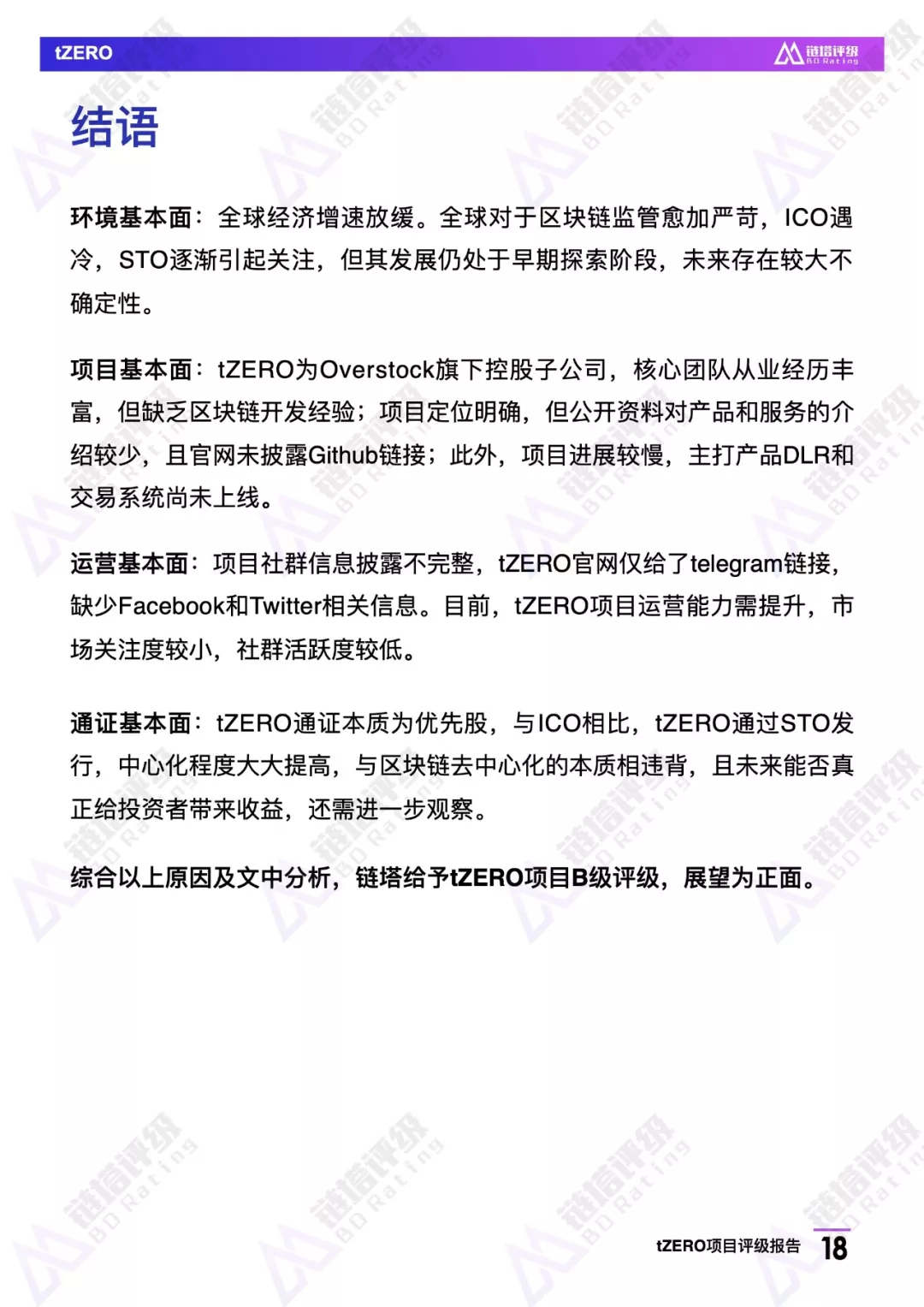 tZERO

链塔评级 BD Rating

结语

环境基本面：全球经济增速放缓。全球对于区块链监管愈加严苛，ICO遇冷，STO逐渐引起关注，但其发展仍处于早期探索阶段，未来存在较大不确定性。

项目基本面：tZERO为Overstock旗下控股子公司，核心团队从业经历丰富，但缺乏区块链开发经验；项目定位明确，但公开资料对产品和服务的介绍较少，且官网未披露Github链接；此外，项目进展较慢，主打产品DLR和交易系统尚未上线。

运营基本面：项目社群信息披露不完整，tZERO官网仅给了telegram链接，缺少Facebook和Twitter相关信息。目前，tZERO项目运营能力需提升，市场关注度较小，社群活跃度较低。

通证基本面：tZERO通证本质为优先股，与ICO相比，tZERO通过STO发行，中心化程度大大提高，与区块链去中心化的本质相违背，且未来能否真正给投资者带来收益，还需进一步观察。

综合以上原因及文中分析，链塔给予tZERO项目B级评级，展望为正面。

tZERO项目评级报告 18